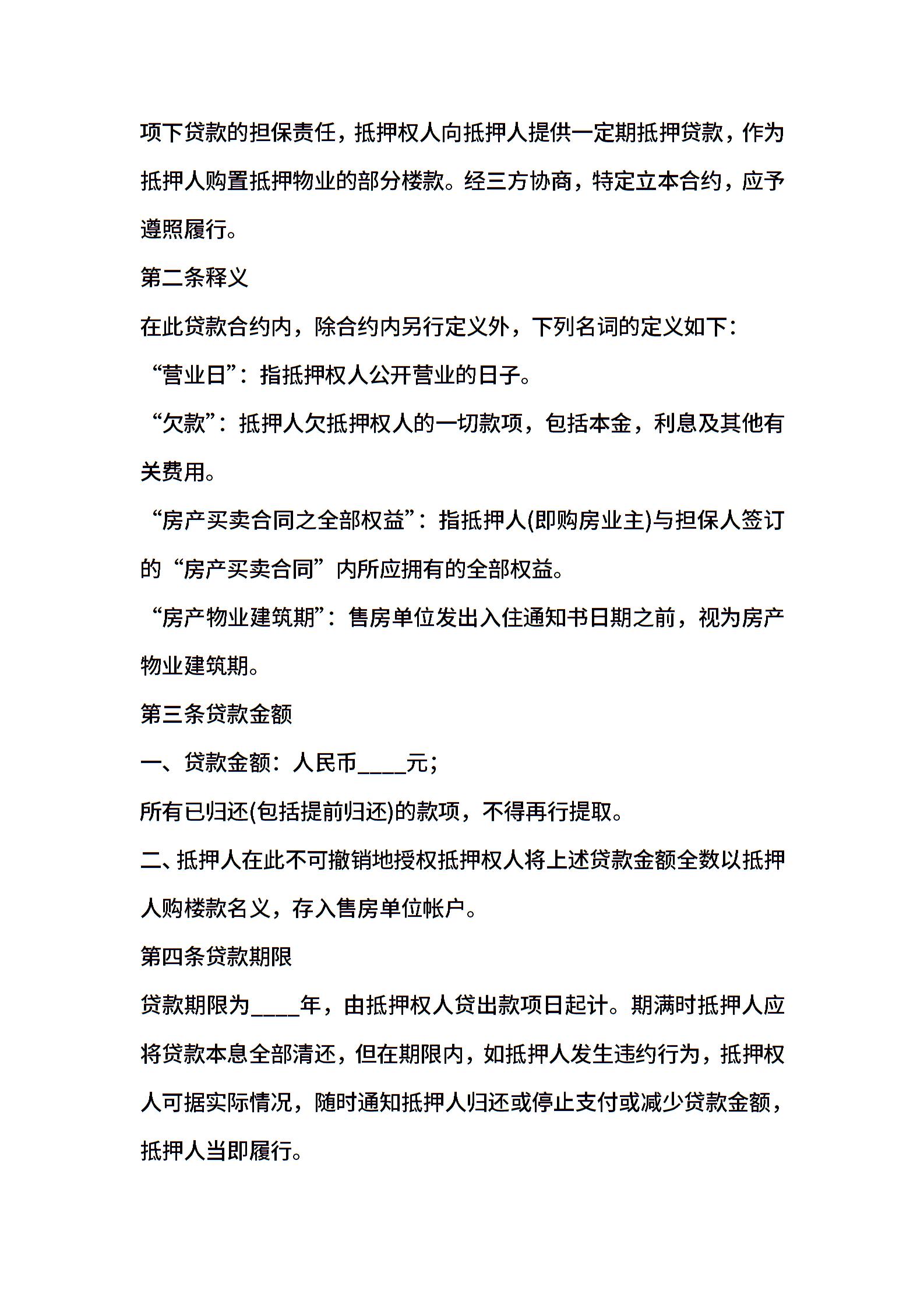 项下贷款的担保责任，抵押权人向抵押人提供一定期抵押贷款，作为抵押人购置抵押物业的部分楼款。经三方协商，特定立本合约，应予遵照履行。

第二条释义

在此贷款合约内，除合约内另行定义外，下列名词的定义如下：

“营业日”：指抵押权人公开营业的日子。

“欠款”：抵押人欠抵押权人的一切款项，包括本金，利息及其他有关费用。

“房产买卖合同之全部权益”：指抵押人(即购房业主)与担保人签订的“房产买卖合同”内所应拥有的全部权益。

“房产物业建筑期”：售房单位发出入住通知书日期之前，视为房产物业建筑期。

第三条贷款金额

一、贷款金额：人民币____元；

所有已归还(包括提前归还)的款项，不得再行提取。

二、抵押人在此不可撤销地授权抵押权人将上述贷款金额全数以抵押人购楼款名义，存入售房单位帐户。

第四条贷款期限

贷款期限为____年，由抵押权人贷出款项日起计。期满时抵押人应将贷款本息全部清还，但在期限内，如抵押人发生违约行为，抵押权人可据实际情况，随时通知抵押人归还或停止支付或减少贷款金额，抵押人当即履行。